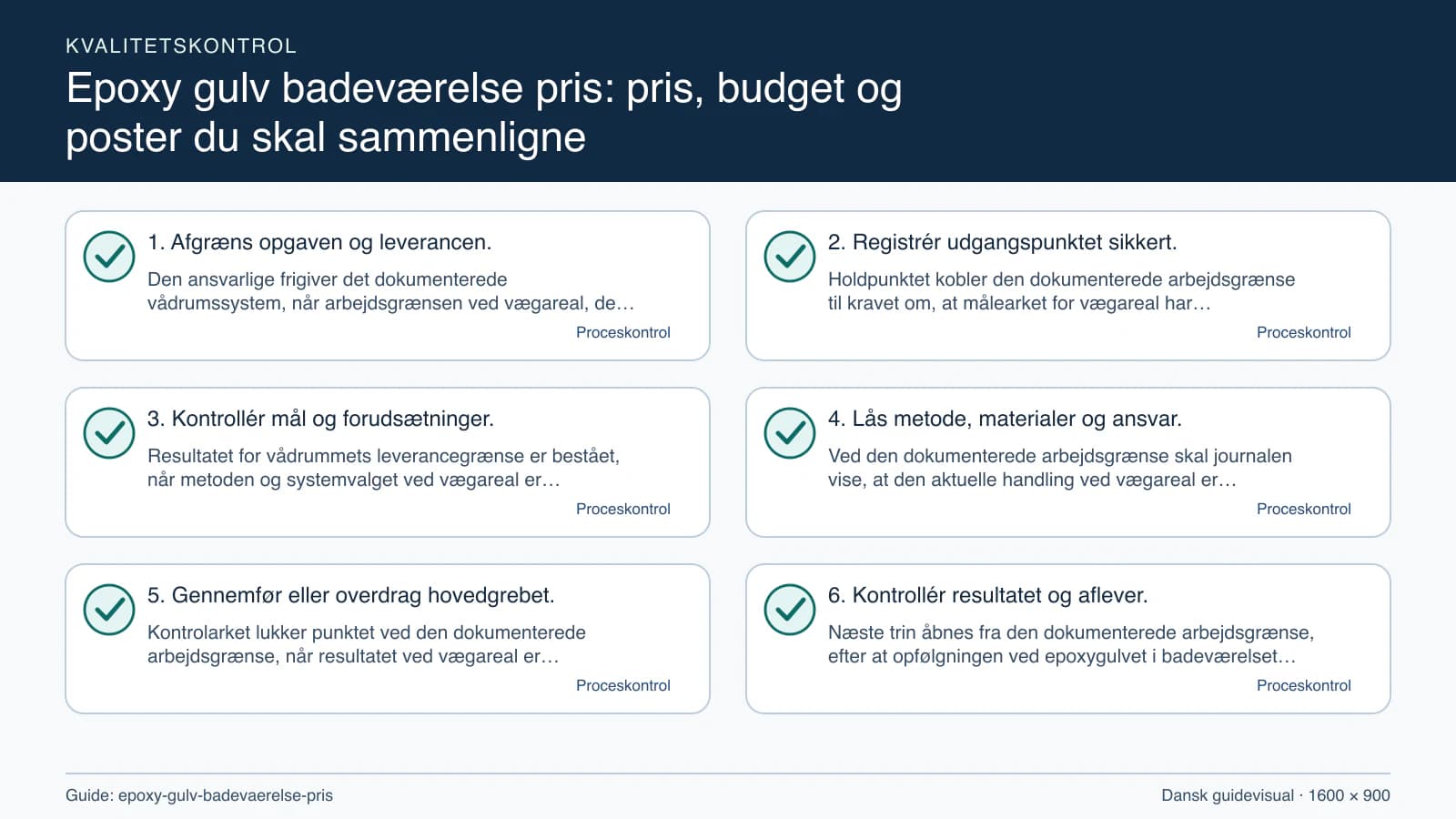 KVALITETSKONTROL

Epoxy gulv badeværelse pris: pris, budget og poster du skal sammenligne

1. Afgræns opgaven og leverancen.

Den ansvarlige frigiver det dokumenterede vådrumssystem, når arbejdsgrænsen ved vægareal, de…

Proceskontrol

2. Registrér udgangspunktet sikkert.

Holdpunktet kobler den dokumenterede arbejdsgrænse til kravet om, at målearket for vægareal har…

Proceskontrol

3. Kontrollér mål og forudsætninger.

Resultatet for vådrummets leverancegrænse er bestået, når metoden og systemvalget ved vægareal er…

Proceskontrol

4. Lås metode, materialer og ansvar.

Ved den dokumenterede arbejdsgrænse skal journalen vise, at den aktuelle handling ved vægareal er…

Proceskontrol

5. Gennemfør eller overdrag hovedgrebet.

Kontrolarket lukker punktet ved den dokumenterede arbejdsgrænse, når resultatet ved vægareal er…

Proceskontrol

6. Kontrollér resultatet og aflever.

Næste trin åbnes fra den dokumenterede arbejdsgrænse, efter at opfølgningen ved epoxygulvet i badeværelset…

Proceskontrol

Guide: epoxy-gulv-badevaerelse-pris

Dansk guidevisual · 1600 × 900